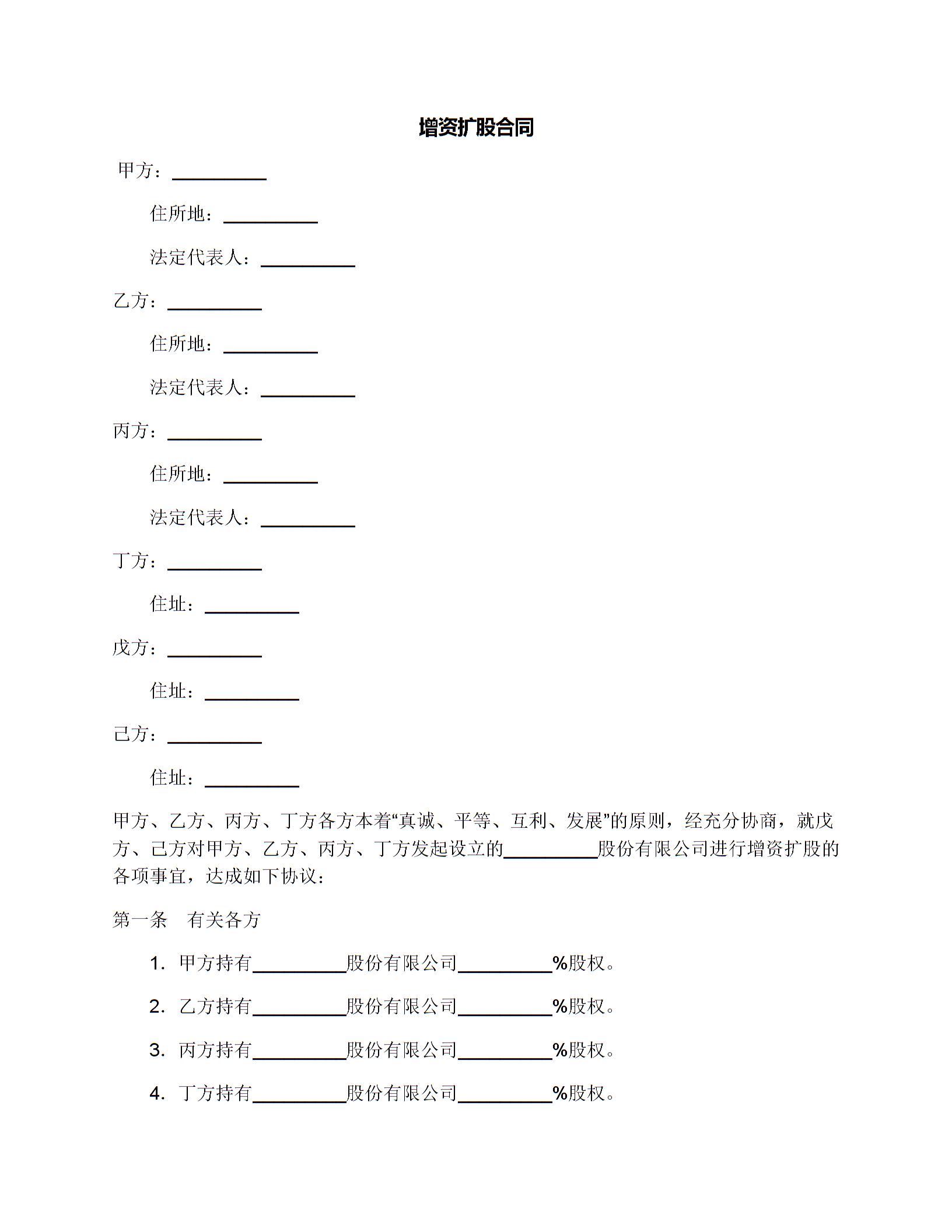 增资扩股合同

甲方：__________

住所地：__________

法定代表人：__________

乙方：__________

住所地：__________

法定代表人：__________

丙方：__________

住所地：__________

法定代表人：__________

丁方：__________

住址：__________

戊方：__________

住址：__________

己方：__________

住址：__________

甲方、乙方、丙方、丁方各方本着“真诚、平等、互利、发展”的原则，经充分协商，就戊方、己方对甲方、乙方、丙方、丁方发起设立的__________股份有限公司进行增资扩股的各项事宜，达成如下协议：

第一条　有关各方

1. 甲方持有__________股份有限公司__________%股权。

2. 乙方持有__________股份有限公司__________%股权。

3. 丙方持有__________股份有限公司__________%股权。

4. 丁方持有__________股份有限公司__________%股权。